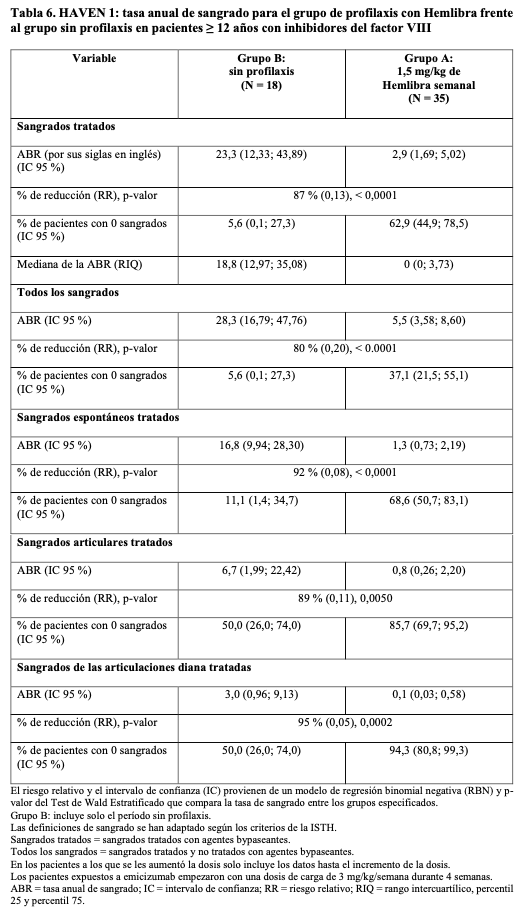 Tabla 6. HAVEN 1: tasa anual de sangrado para el grupo de profilaxis con Hemlibra frente al grupo sin profilaxis en pacientes ≥ 12 años con inhibidores del factor VIII

| Variable | Grupo B: sin profilaxis (N = 18) | Grupo A: 1,5 mg/kg de Hemlibra semanal (N = 35) |
|---|---|---|
| **Sangrados tratados** | | |
| ABR (por sus siglas en inglés) (IC 95 %) | 23,3 (12,33; 43,89) | 2,9 (1,69; 5,02) |
| % de reducción (RR), p-valor | 87 % (0,13), < 0,0001 | |
| % de pacientes con 0 sangrados (IC 95 %) | 5,6 (0,1; 27,3) | 62,9 (44,9; 78,5) |
| Mediana de la ABR (RIQ) | 18,8 (12,97; 35,08) | 0 (0; 3,73) |
| **Todos los sangrados** | | |
| ABR (IC 95 %) | 28,3 (16,79; 47,76) | 5,5 (3,58; 8,60) |
| % de reducción (RR), p-valor | 80 % (0,20), < 0.0001 | |
| % de pacientes con 0 sangrados (IC 95 %) | 5,6 (0,1; 27,3) | 37,1 (21,5; 55,1) |
| **Sangrados espontáneos tratados** | | |
| ABR (IC 95 %) | 16,8 (9,94; 28,30) | 1,3 (0,73; 2,19) |
| % de reducción (RR), p-valor | 92 % (0,08), < 0,0001 | |
| % de pacientes con 0 sangrados (IC 95 %) | 11,1 (1,4; 34,7) | 68,6 (50,7; 83,1) |
| **Sangrados articulares tratados** | | |
| ABR (IC 95 %) | 6,7 (1,99; 22,42) | 0,8 (0,26; 2,20) |
| % de reducción (RR), p-valor | 89 % (0,11), 0,0050 | |
| % de pacientes con 0 sangrados (IC 95 %) | 50,0 (26,0; 74,0) | 85,7 (69,7; 95,2) |
| **Sangrados de las articulaciones diana tratadas** | | |
| ABR (IC 95 %) | 3,0 (0,96; 9,13) | 0,1 (0,03; 0,58) |
| % de reducción (RR), p-valor | 95 % (0,05), 0,0002 | |
| % de pacientes con 0 sangrados (IC 95 %) | 50,0 (26,0; 74,0) | 94,3 (80,8; 99,3) |

El riesgo relativo y el intervalo de confianza (IC) provienen de un modelo de regresión binomial negativa (RBN) y p-valor del Test de Wald Estratificado que compara la tasa de sangrado entre los grupos especificados.
Grupo B: incluye solo el período sin profilaxis.
Las definiciones de sangrado se han adaptado según los criterios de la ISTH.
Sangrados tratados = sangrados tratados con agentes bypaseantes.
Todos los sangrados = sangrados tratados y no tratados con agentes bypaseantes.
En los pacientes a los que se les aumentó la dosis solo incluye los datos hasta el incremento de la dosis.
Los pacientes expuestos a emicizumab empezaron con una dosis de carga de 3 mg/kg/semana durante 4 semanas.
ABR = tasa anual de sangrado; IC = intervalo de confianza; RR = riesgo relativo; RIQ = rango intercuartílico, percentil 25 y percentil 75.